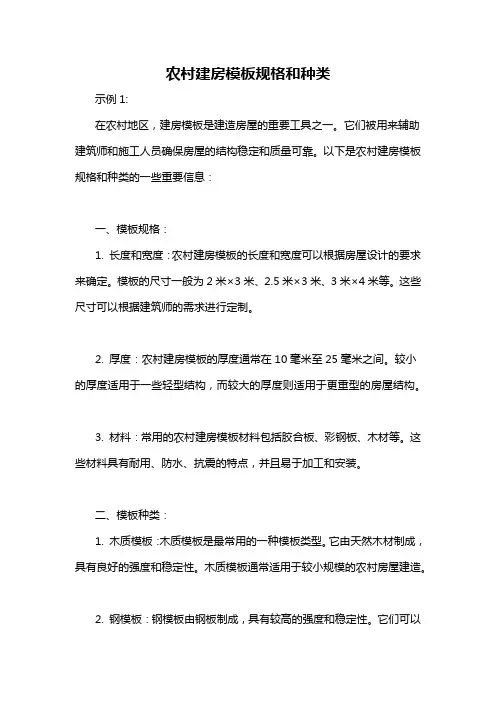 农村建房模板规格和种类

示例 1:

在农村地区，建房模板是建造房屋的重要工具之一。它们被用来辅助建筑师和施工人员确保房屋的结构稳定和质量可靠。以下是农村建房模板规格和种类的一些重要信息：

一、模板规格：

1. 长度和宽度：农村建房模板的长度和宽度可以根据房屋设计的要求来确定。模板的尺寸一般为 2 米×3 米、2.5 米×3 米、3 米×4 米等。这些尺寸可以根据建筑师的需求进行定制。

2. 厚度：农村建房模板的厚度通常在 10 毫米至 25 毫米之间。较小的厚度适用于一些轻型结构，而较大的厚度则适用于更重型的房屋结构。

3. 材料：常用的农村建房模板材料包括胶合板、彩钢板、木材等。这些材料具有耐用、防水、抗震的特点，并且易于加工和安装。

二、模板种类：

1. 木质模板：木质模板是最常用的一种模板类型。它由天然木材制成，具有良好的强度和稳定性。木质模板通常适用于较小规模的农村房屋建造。

2. 钢模板：钢模板由钢板制成，具有较高的强度和稳定性。它们可以